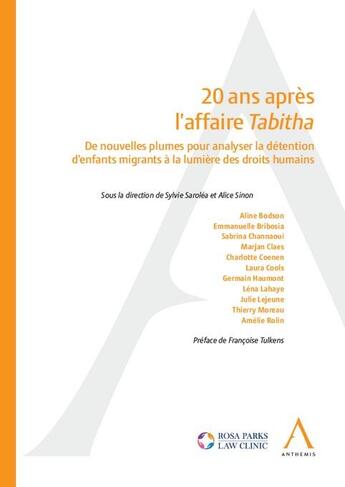 20 ans après
l'affaire Tabitha

De nouvelles plumes pour analyser la détention d'enfants migrants à la lumière des droits humains

Sous la direction de Sylvie Saroléa et Alice Sinon

Aline Bodson
Emmanuelle Bribosia
Sabrina Channaoui
Marjan Claes
Charlotte Coenen
Laura Cools
Germain Haumont
Léna Lahaye
Julie Lejeune
Thierry Moreau
Amélie Rolin

Préface de Françoise Tulkens

ROSA PARKS
LAW CLINIC

ANTHEMIS